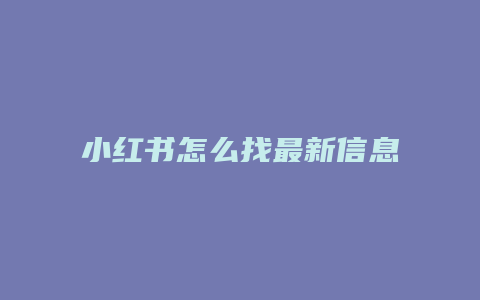 小红书怎么找最新信息